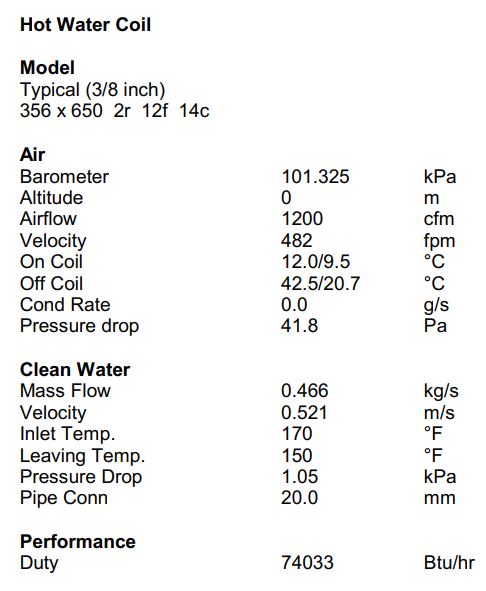 Hot Water Coil

Model
Typical (3/8 inch)
356 x 650 2r 12f 14c

Air

| | | |
|---|---|---|
| Barometer | 101.325 | kPa |
| Altitude | 0 | m |
| Airflow | 1200 | cfm |
| Velocity | 482 | fpm |
| On Coil | 12.0/9.5 | °C |
| Off Coil | 42.5/20.7 | °C |
| Cond Rate | 0.0 | g/s |
| Pressure drop | 41.8 | Pa |

Clean Water

| | | |
|---|---|---|
| Mass Flow | 0.466 | kg/s |
| Velocity | 0.521 | m/s |
| Inlet Temp. | 170 | °F |
| Leaving Temp. | 150 | °F |
| Pressure Drop | 1.05 | kPa |
| Pipe Conn | 20.0 | mm |

Performance

| | | |
|---|---|---|
| Duty | 74033 | Btu/hr |